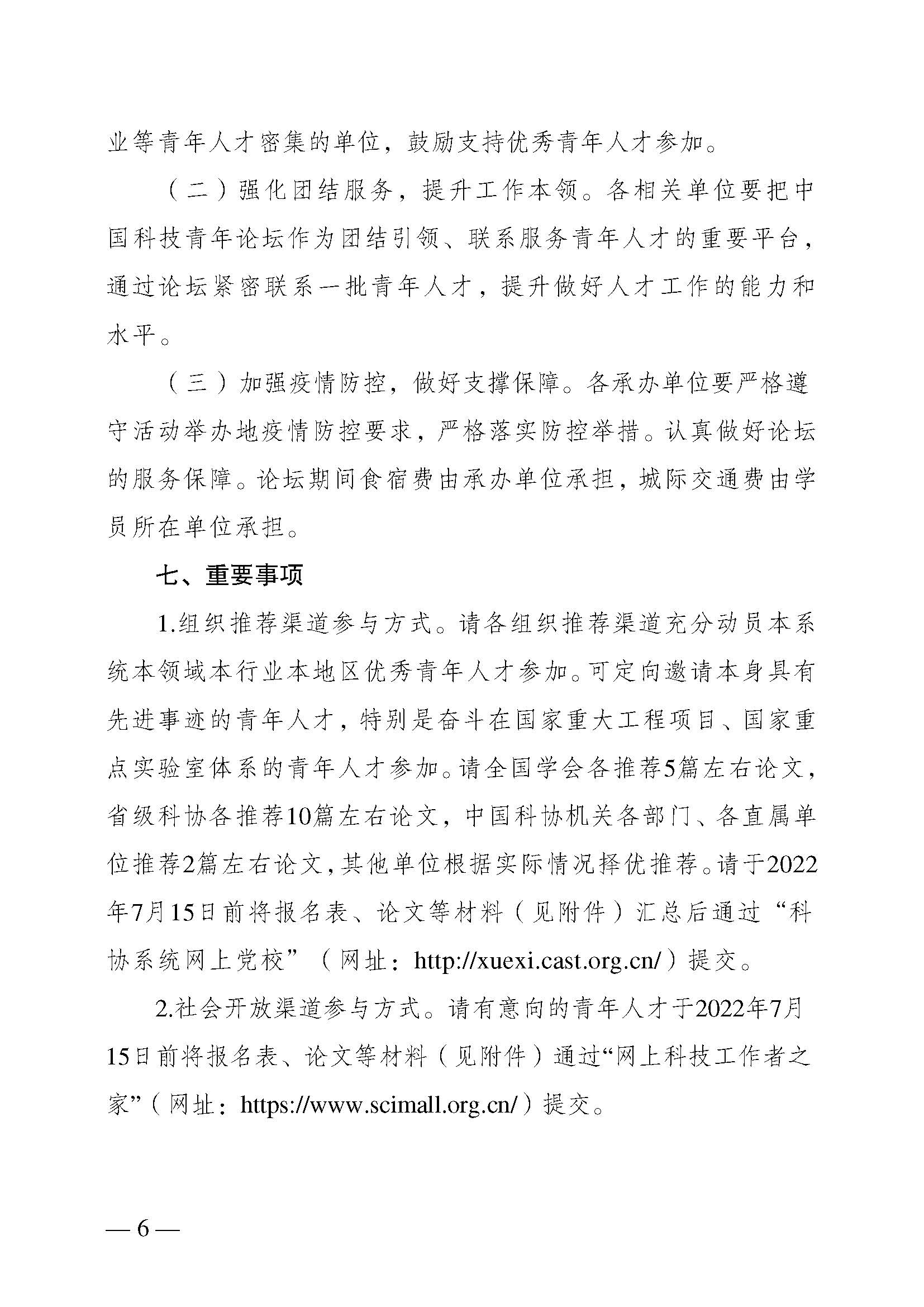 业等青年人才密集的单位，鼓励支持优秀青年人才参加。

（二）强化团结服务，提升工作本领。各相关单位要把中国科技青年论坛作为团结引领、联系服务青年人才的重要平台，通过论坛紧密联系一批青年人才，提升做好人才工作的能力和水平。

（三）加强疫情防控，做好支撑保障。各承办单位要严格遵守活动举办地疫情防控要求，严格落实防控举措。认真做好论坛的服务保障。论坛期间食宿费由承办单位承担，城际交通费由学员所在单位承担。

七、重要事项

1.组织推荐渠道参与方式。请各组织推荐渠道充分动员本系统本领域本行业本地区优秀青年人才参加。可定向邀请本身具有先进事迹的青年人才，特别是奋斗在国家重大工程项目、国家重点实验室体系的青年人才参加。请全国学会各推荐5篇左右论文，省级科协各推荐10篇左右论文，中国科协机关各部门、各直属单位推荐2篇左右论文，其他单位根据实际情况择优推荐。请于2022年7月15日前将报名表、论文等材料（见附件）汇总后通过“科协系统网上党校”（网址：http://xuexi.cast.org.cn/）提交。

2.社会开放渠道参与方式。请有意向的青年人才于2022年7月15日前将报名表、论文等材料（见附件）通过“网上科技工作者之家”（网址：https://www.scimall.org.cn/）提交。

— 6 —